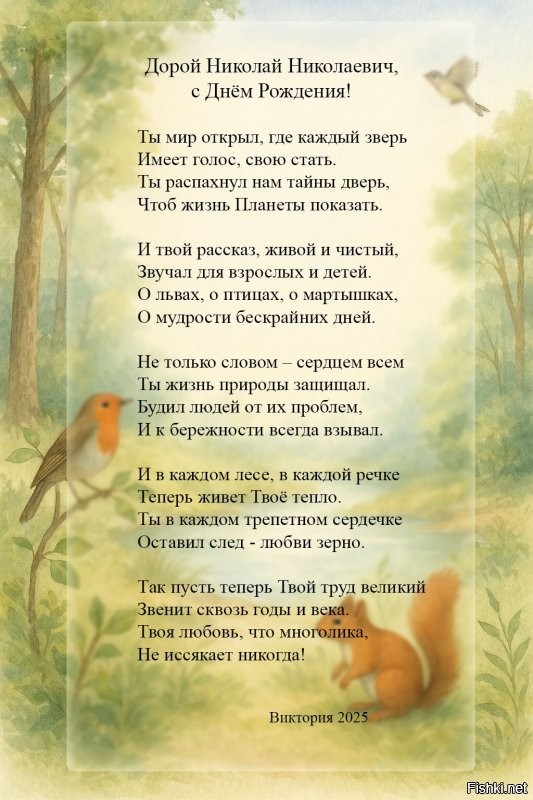 Дорой Николай Николаевич,
с Днём Рождения!

Ты мир открыл, где каждый зверь
Имеет голос, свою стать.
Ты распахнул нам тайны дверь,
Чтоб жизнь Планеты показать.

И твой рассказ, живой и чистый,
Звучал для взрослых и детей.
О львах, о птицах, о мартышках,
О мудрости бескрайних дней.

Не только словом – сердцем всем
Ты жизнь природы защищал.
Будил людей от их проблем,
И к бережности всегда взывал.

И в каждом лесе, в каждой речке
Теперь живет Твоё тепло.
Ты в каждом трепетном сердечке
Оставил след - любви зерно.

Так пусть теперь Твой труд великий
Звенит сквозь годы и века.
Твоя любовь, что многолика,
Не иссякает никогда!

Виктория 2025

Fishki.net